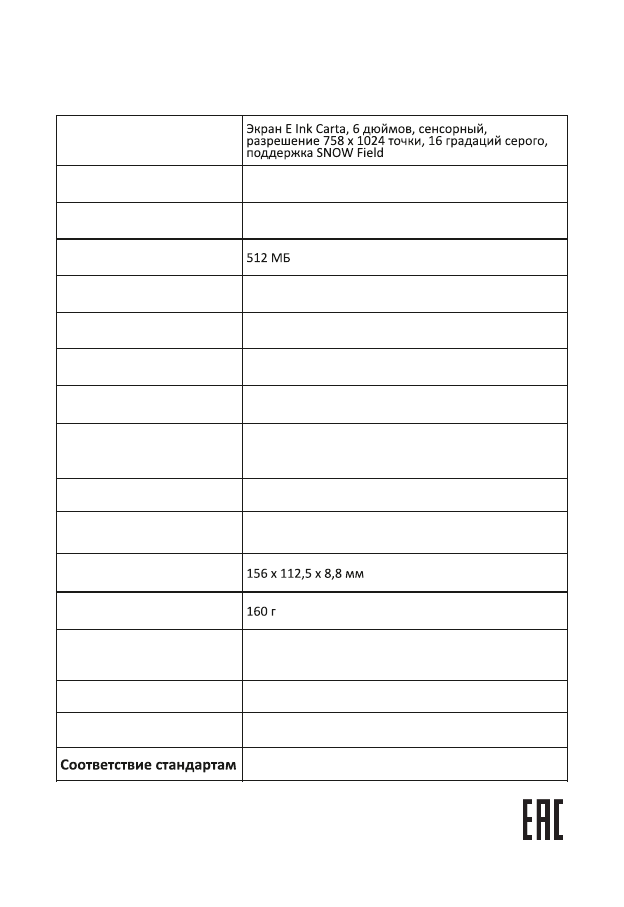 | | |
|---|---|
| | Экран E Ink Carta, 6 дюймов, сенсорный, разрешение 758 x 1024 точки, 16 градаций серого, поддержка SNOW Field |
| | |
| | |
| | 512 МБ |
| | |
| | |
| | |
| | |
| | |
| | |
| | |
| | 156 x 112,5 x 8,8 мм |
| | 160 г |
| | |
| | |
| | |
| **Соответствие стандартам** | |

EAC